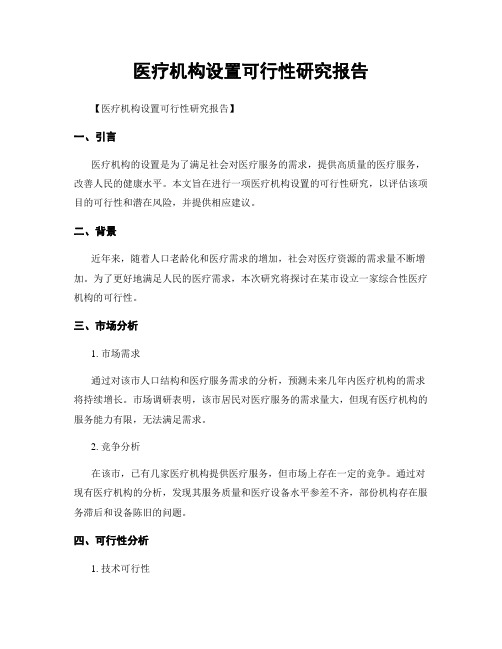 医疗机构设置可行性研究报告

【医疗机构设置可行性研究报告】

一、引言

医疗机构的设置是为了满足社会对医疗服务的需求，提供高质量的医疗服务，改善人民的健康水平。本文旨在进行一项医疗机构设置的可行性研究，以评估该项目的可行性和潜在风险，并提供相应建议。

二、背景

近年来，随着人口老龄化和医疗需求的增加，社会对医疗资源的需求量不断增加。为了更好地满足人民的医疗需求，本次研究将探讨在某市设立一家综合性医疗机构的可行性。

三、市场分析

1. 市场需求

通过对该市人口结构和医疗服务需求的分析，预测未来几年内医疗机构的需求将持续增长。市场调研表明，该市居民对医疗服务的需求量大，但现有医疗机构的服务能力有限，无法满足需求。

2. 竞争分析

在该市，已有几家医疗机构提供医疗服务，但市场上存在一定的竞争。通过对现有医疗机构的分析，发现其服务质量和医疗设备水平参差不齐，部份机构存在服务滞后和设备陈旧的问题。

四、可行性分析

1. 技术可行性